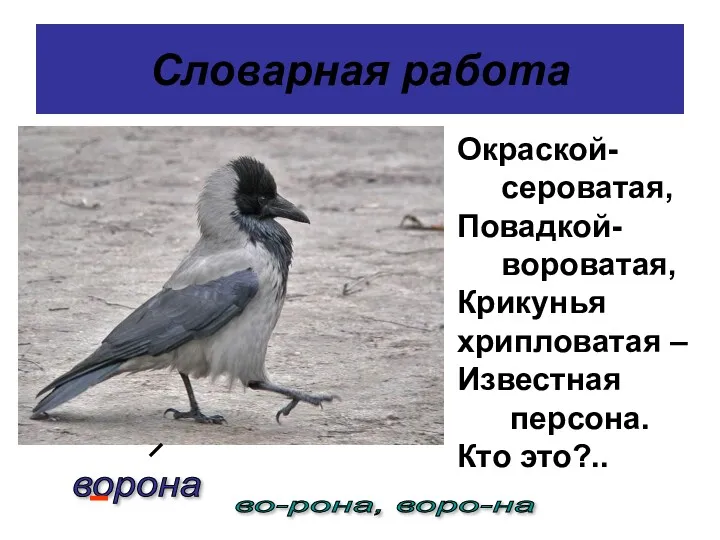 Словарная работа

Окраской-
сероватая,
Повадкой-
вороватая,
Крикунья
хрипловатая –
Известная
персона.
Кто это?..

ворона

во-рона, воро-на